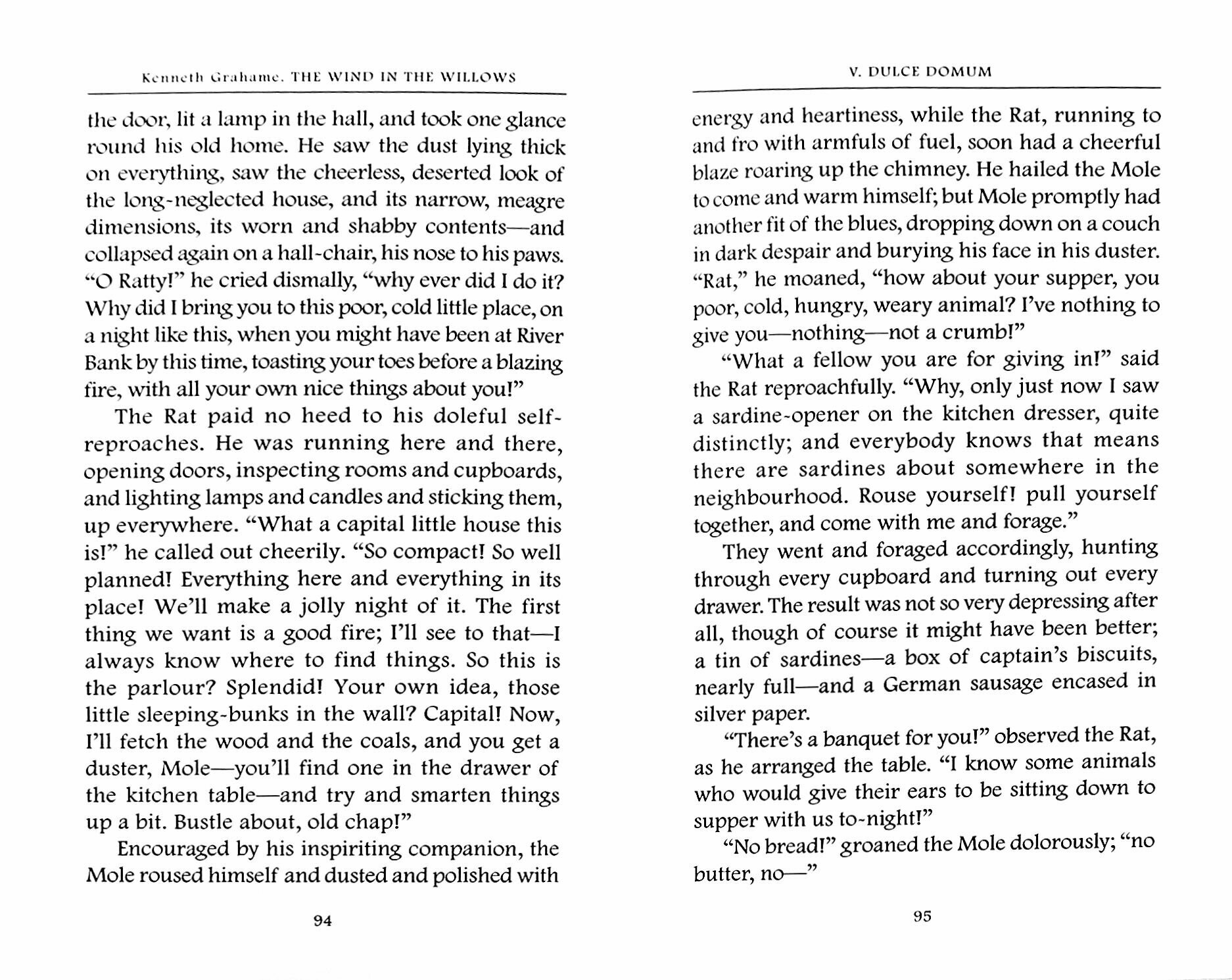 Kenneth Grahame. THE WIND IN THE WILLOWS

the door, lit a lamp in the hall, and took one glance round his old home. He saw the dust lying thick on everything, saw the cheerless, deserted look of the long-neglected house, and its narrow, meagre dimensions, its worn and shabby contents—and collapsed again on a hall-chair, his nose to his paws. "O Ratty!" he cried dismally, "why ever did I do it? Why did I bring you to this poor, cold little place, on a night like this, when you might have been at River Bank by this time, toasting your toes before a blazing fire, with all your own nice things about you!"

The Rat paid no heed to his doleful self-reproaches. He was running here and there, opening doors, inspecting rooms and cupboards, and lighting lamps and candles and sticking them, up everywhere. "What a capital little house this is!" he called out cheerily. "So compact! So well planned! Everything here and everything in its place! We'll make a jolly night of it. The first thing we want is a good fire; I'll see to that—I always know where to find things. So this is the parlour? Splendid! Your own idea, those little sleeping-bunks in the wall? Capital! Now, I'll fetch the wood and the coals, and you get a duster, Mole—you'll find one in the drawer of the kitchen table—and try and smarten things up a bit. Bustle about, old chap!"

Encouraged by his inspiriting companion, the Mole roused himself and dusted and polished with

94

V. DULCE DOMUM

energy and heartiness, while the Rat, running to and fro with armfuls of fuel, soon had a cheerful blaze roaring up the chimney. He hailed the Mole to come and warm himself; but Mole promptly had another fit of the blues, dropping down on a couch in dark despair and burying his face in his duster. "Rat," he moaned, "how about your supper, you poor, cold, hungry, weary animal? I've nothing to give you—nothing—not a crumb!"

"What a fellow you are for giving in!" said the Rat reproachfully. "Why, only just now I saw a sardine-opener on the kitchen dresser, quite distinctly; and everybody knows that means there are sardines about somewhere in the neighbourhood. Rouse yourself! pull yourself together, and come with me and forage."

They went and foraged accordingly, hunting through every cupboard and turning out every drawer. The result was not so very depressing after all, though of course it might have been better; a tin of sardines—a box of captain's biscuits, nearly full—and a German sausage encased in silver paper.

"There's a banquet for you!" observed the Rat, as he arranged the table. "I know some animals who would give their ears to be sitting down to supper with us to-night!"

"No bread!" groaned the Mole dolorously; "no butter, no—"

95